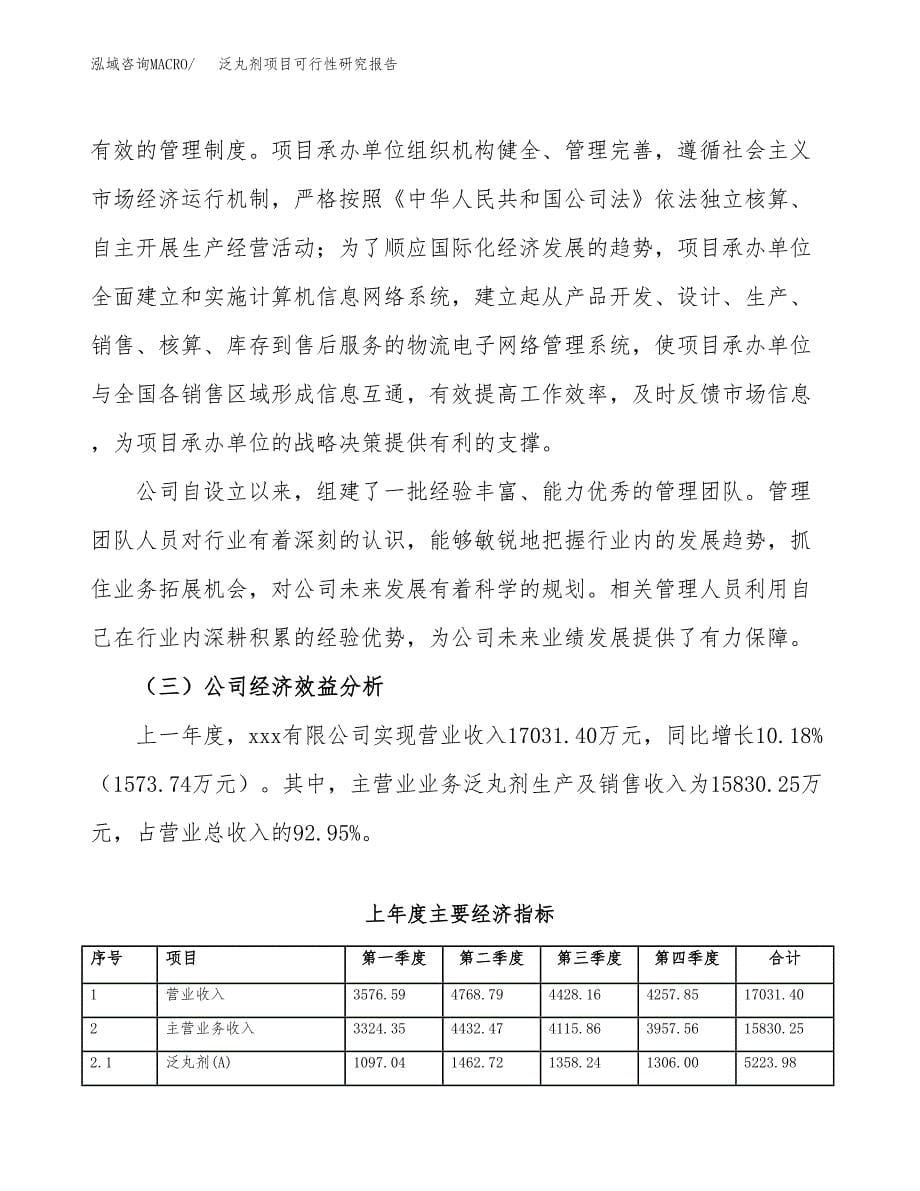 泓域咨询MACRO/　泛丸剂项目可行性研究报告

有效的管理制度。项目承办单位组织机构健全、管理完善，遵循社会主义市场经济运行机制，严格按照《中华人民共和国公司法》依法独立核算、自主开展生产经营活动；为了顺应国际化经济发展的趋势，项目承办单位全面建立和实施计算机信息网络系统，建立起从产品开发、设计、生产、销售、核算、库存到售后服务的物流电子网络管理系统，使项目承办单位与全国各销售区域形成信息互通，有效提高工作效率，及时反馈市场信息，为项目承办单位的战略决策提供有利的支撑。

公司自设立以来，组建了一批经验丰富、能力优秀的管理团队。管理团队人员对行业有着深刻的认识，能够敏锐地把握行业内的发展趋势，抓住业务拓展机会，对公司未来发展有着科学的规划。相关管理人员利用自己在行业内深耕积累的经验优势，为公司未来业绩发展提供了有力保障。

（三）公司经济效益分析

上一年度，xxx有限公司实现营业收入17031.40万元，同比增长10.18%（1573.74万元）。其中，主营业业务泛丸剂生产及销售收入为15830.25万元，占营业总收入的92.95%。

上年度主要经济指标

| 序号 | 项目 | 第一季度 | 第二季度 | 第三季度 | 第四季度 | 合计 |
|---|---|---|---|---|---|---|
| 1 | 营业收入 | 3576.59 | 4768.79 | 4428.16 | 4257.85 | 17031.40 |
| 2 | 主营业务收入 | 3324.35 | 4432.47 | 4115.86 | 3957.56 | 15830.25 |
| 2.1 | 泛丸剂(A) | 1097.04 | 1462.72 | 1358.24 | 1306.00 | 5223.98 |